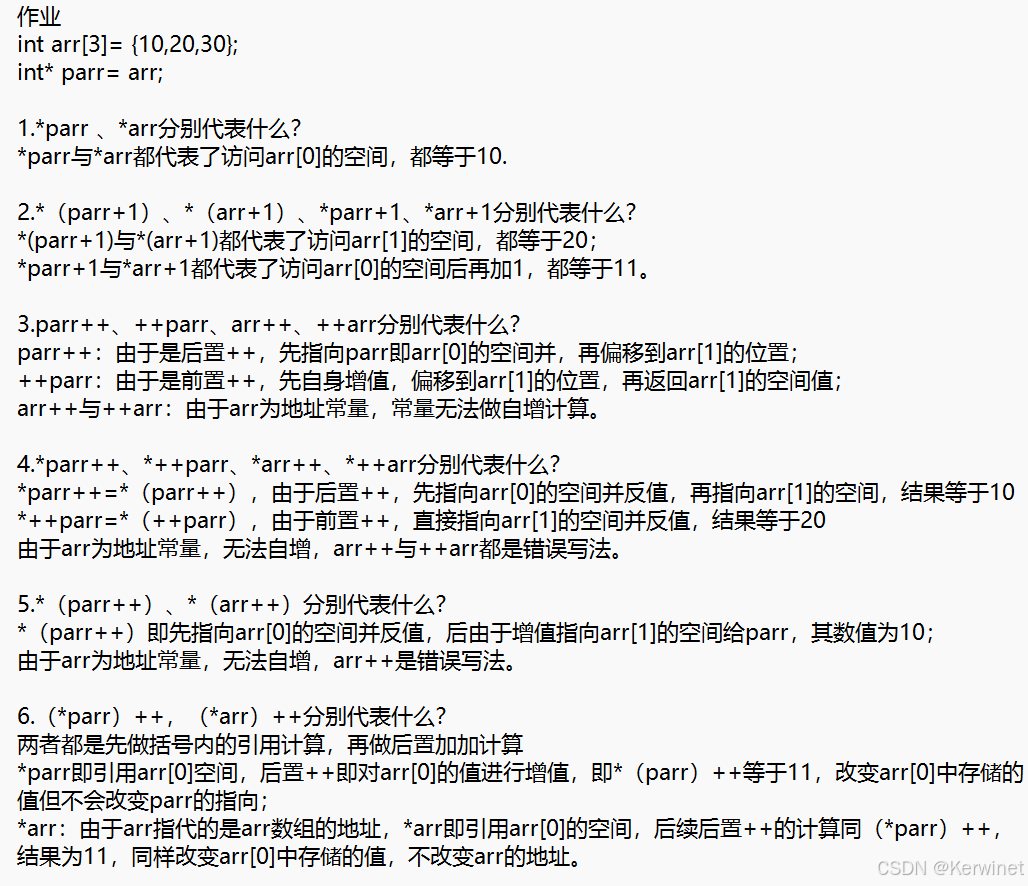 作业
int arr[3]= {10,20,30};
int* parr= arr;

1.*parr 、*arr分别代表什么?
*parr与*arr都代表了访问arr[0]的空间，都等于10.

2.*（parr+1）、*（arr+1）、*parr+1、*arr+1分别代表什么?
*(parr+1)与*(arr+1)都代表了访问arr[1]的空间，都等于20;
*parr+1与*arr+1都代表了访问arr[0]的空间后再加1，都等于11。

3.parr++、++parr、arr++、++arr分别代表什么?
parr++：由于是后置++，先指向parr即arr[0]的空间并，再偏移到arr[1]的位置;
++parr：由于是前置++，先自身增值，偏移到arr[1]的位置，再返回arr[1]的空间值;
arr++与++arr：由于arr为地址常量，常量无法做自增计算。

4.*parr++、*++parr、*arr++、*++arr分别代表什么?
*parr++=*（parr++），由于后置++，先指向arr[0]的空间并反值，再指向arr[1]的空间，结果等于10
*++parr=*（++parr），由于前置++，直接指向arr[1]的空间并反值，结果等于20
由于arr为地址常量，无法自增，arr++与++arr都是错误写法。

5.*（parr++）、*（arr++）分别代表什么?
*（parr++）即先指向arr[0]的空间并反值，后由于增值指向arr[1]的空间给parr，其数值为10;
由于arr为地址常量，无法自增，arr++是错误写法。

6.（*parr）++，（*arr）++分别代表什么?
两者都是先做括号内的引用计算，再做后置加加计算
*parr即引用arr[0]空间，后置++即对arr[0]的值进行增值，即*（parr）++等于11，改变arr[0]中存储的值但不会改变parr的指向;
*arr：由于arr指代的是arr数组的地址，*arr即引用arr[0]的空间，后续后置++的计算同（*parr）++，结果为11，同样改变arr[0]中存储的值，不改变arr的地址。

CSDN @Kerwinet